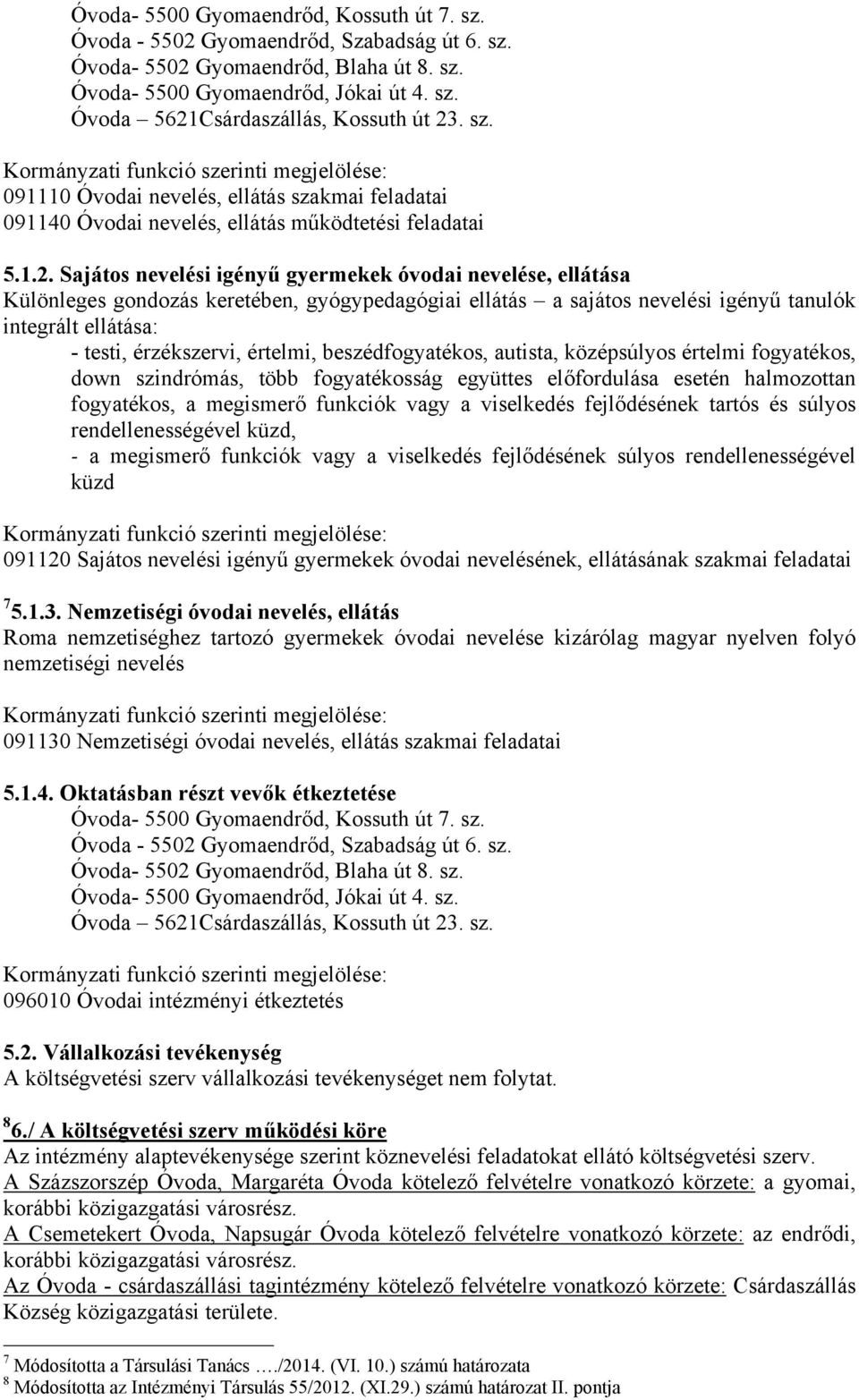 Óvoda- 5500 Gyomaendrőd, Kossuth út 7. sz.
Óvoda - 5502 Gyomaendrőd, Szabadság út 6. sz.
Óvoda- 5502 Gyomaendrőd, Blaha út 8. sz.
Óvoda- 5500 Gyomaendrőd, Jókai út 4. sz.
Óvoda – 5621Csárdaszállás, Kossuth út 23. sz.

Kormányzati funkció szerinti megjelölése:
091110 Óvodai nevelés, ellátás szakmai feladatai
091140 Óvodai nevelés, ellátás működtetési feladatai

5.1.2. Sajátos nevelési igényű gyermekek óvodai nevelése, ellátása
Különleges gondozás keretében, gyógypedagógiai ellátás – a sajátos nevelési igényű tanulók integrált ellátása:
- testi, érzékszervi, értelmi, beszédfogyatékos, autista, középsúlyos értelmi fogyatékos, down szindrómás, több fogyatékosság együttes előfordulása esetén halmozottan fogyatékos, a megismerő funkciók vagy a viselkedés fejlődésének tartós és súlyos rendellenességével küzd,
- a megismerő funkciók vagy a viselkedés fejlődésének súlyos rendellenességével küzd

Kormányzati funkció szerinti megjelölése:
091120 Sajátos nevelési igényű gyermekek óvodai nevelésének, ellátásának szakmai feladatai

$^7$5.1.3. Nemzetiségi óvodai nevelés, ellátás
Roma nemzetiséghez tartozó gyermekek óvodai nevelése kizárólag magyar nyelven folyó nemzetiségi nevelés

Kormányzati funkció szerinti megjelölése:
091130 Nemzetiségi óvodai nevelés, ellátás szakmai feladatai

5.1.4. Oktatásban részt vevők étkeztetése
Óvoda- 5500 Gyomaendrőd, Kossuth út 7. sz.
Óvoda - 5502 Gyomaendrőd, Szabadság út 6. sz.
Óvoda- 5502 Gyomaendrőd, Blaha út 8. sz.
Óvoda- 5500 Gyomaendrőd, Jókai út 4. sz.
Óvoda – 5621Csárdaszállás, Kossuth út 23. sz.

Kormányzati funkció szerinti megjelölése:
096010 Óvodai intézményi étkeztetés

5.2. Vállalkozási tevékenység
A költségvetési szerv vállalkozási tevékenységet nem folytat.

$^8$6./ A költségvetési szerv működési köre
Az intézmény alaptevékenysége szerint köznevelési feladatokat ellátó költségvetési szerv.
A Százszorszép Óvoda, Margaréta Óvoda kötelező felvételre vonatkozó körzete: a gyomai, korábbi közigazgatási városrész.
A Csemetekert Óvoda, Napsugár Óvoda kötelező felvételre vonatkozó körzete: az endrődi, korábbi közigazgatási városrész.
Az Óvoda - csárdaszállási tagintézmény kötelező felvételre vonatkozó körzete: Csárdaszállás Község közigazgatási területe.

$^7$ Módosította a Társulási Tanács …./2014. (VI. 10.) számú határozata
$^8$ Módosította az Intézményi Társulás 55/2012. (XI.29.) számú határozat II. pontja